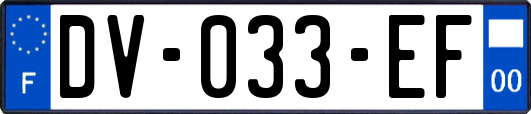 F
DV-033-EF
00